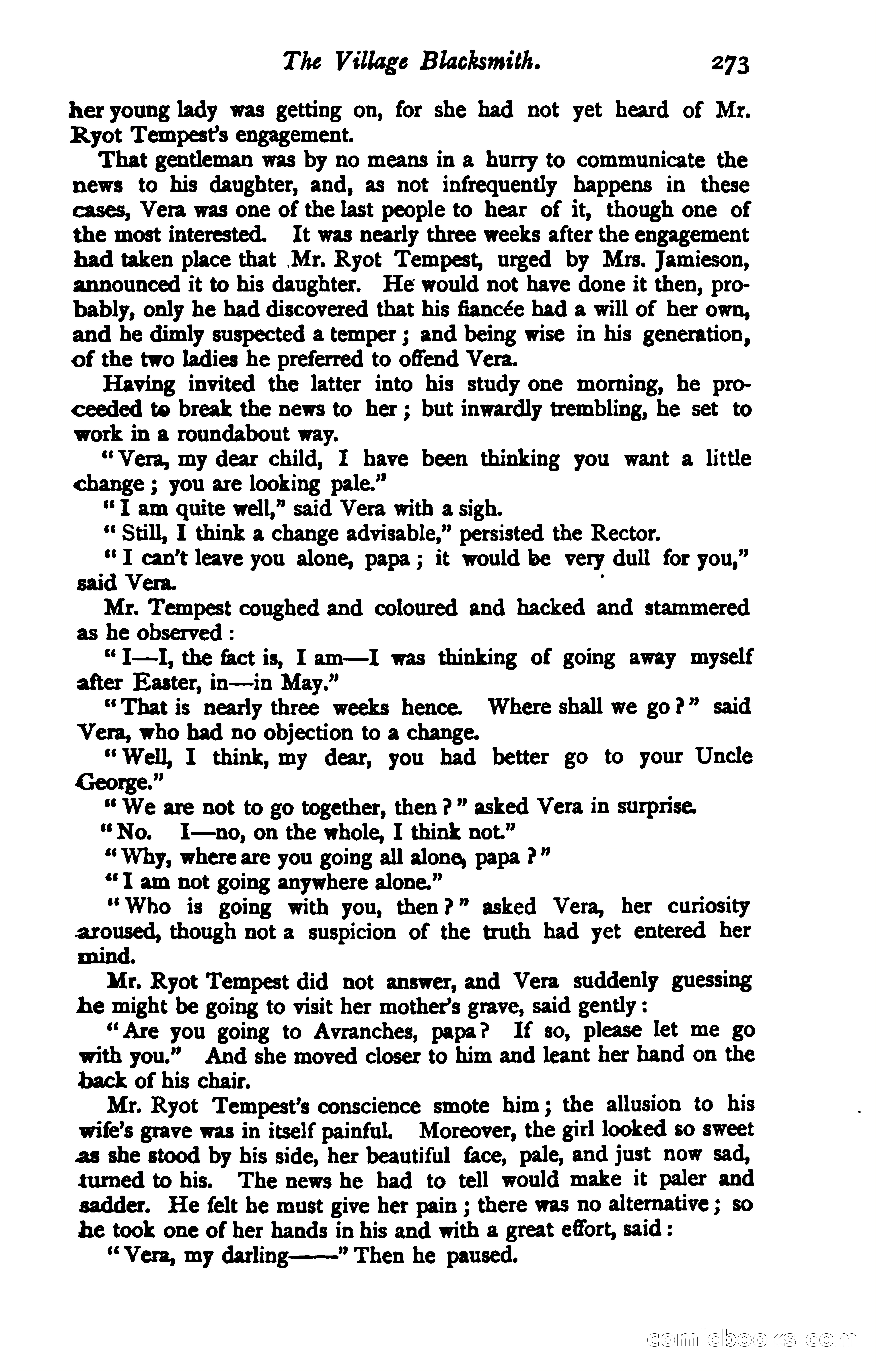 The Village Blacksmith. 273

her young lady was getting on, for she had not yet heard of Mr. Ryot Tempest's engagement.

That gentleman was by no means in a hurry to communicate the news to his daughter, and, as not infrequently happens in these cases, Vera was one of the last people to hear of it, though one of the most interested. It was nearly three weeks after the engagement had taken place that Mr. Ryot Tempest, urged by Mrs. Jamieson, announced it to his daughter. He would not have done it then, probably, only he had discovered that his fiancée had a will of her own, and he dimly suspected a temper; and being wise in his generation, of the two ladies he preferred to offend Vera.

Having invited the latter into his study one morning, he proceeded to break the news to her; but inwardly trembling, he set to work in a roundabout way.

"Vera, my dear child, I have been thinking you want a little change; you are looking pale."

"I am quite well," said Vera with a sigh.

"Still, I think a change advisable," persisted the Rector.

"I can't leave you alone, papa; it would be very dull for you," said Vera.

Mr. Tempest coughed and coloured and hacked and stammered as he observed:

"I—I, the fact is, I am—I was thinking of going away myself after Easter, in—in May."

"That is nearly three weeks hence. Where shall we go?" said Vera, who had no objection to a change.

"Well, I think, my dear, you had better go to your Uncle George."

"We are not to go together, then?" asked Vera in surprise.

"No. I—no, on the whole, I think not."

"Why, where are you going all alone, papa?"

"I am not going anywhere alone."

"Who is going with you, then?" asked Vera, her curiosity aroused, though not a suspicion of the truth had yet entered her mind.

Mr. Ryot Tempest did not answer, and Vera suddenly guessing he might be going to visit her mother's grave, said gently:

"Are you going to Avranches, papa? If so, please let me go with you." And she moved closer to him and leant her hand on the back of his chair.

Mr. Ryot Tempest's conscience smote him; the allusion to his wife's grave was in itself painful. Moreover, the girl looked so sweet as she stood by his side, her beautiful face, pale, and just now sad, turned to his. The news he had to tell would make it paler and sadder. He felt he must give her pain; there was no alternative; so he took one of her hands in his and with a great effort, said:

"Vera, my darling——" Then he paused.

comicbooks.com